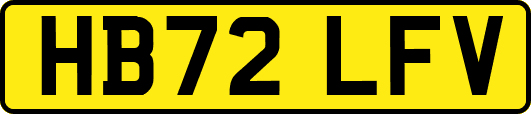 HB72 LFV